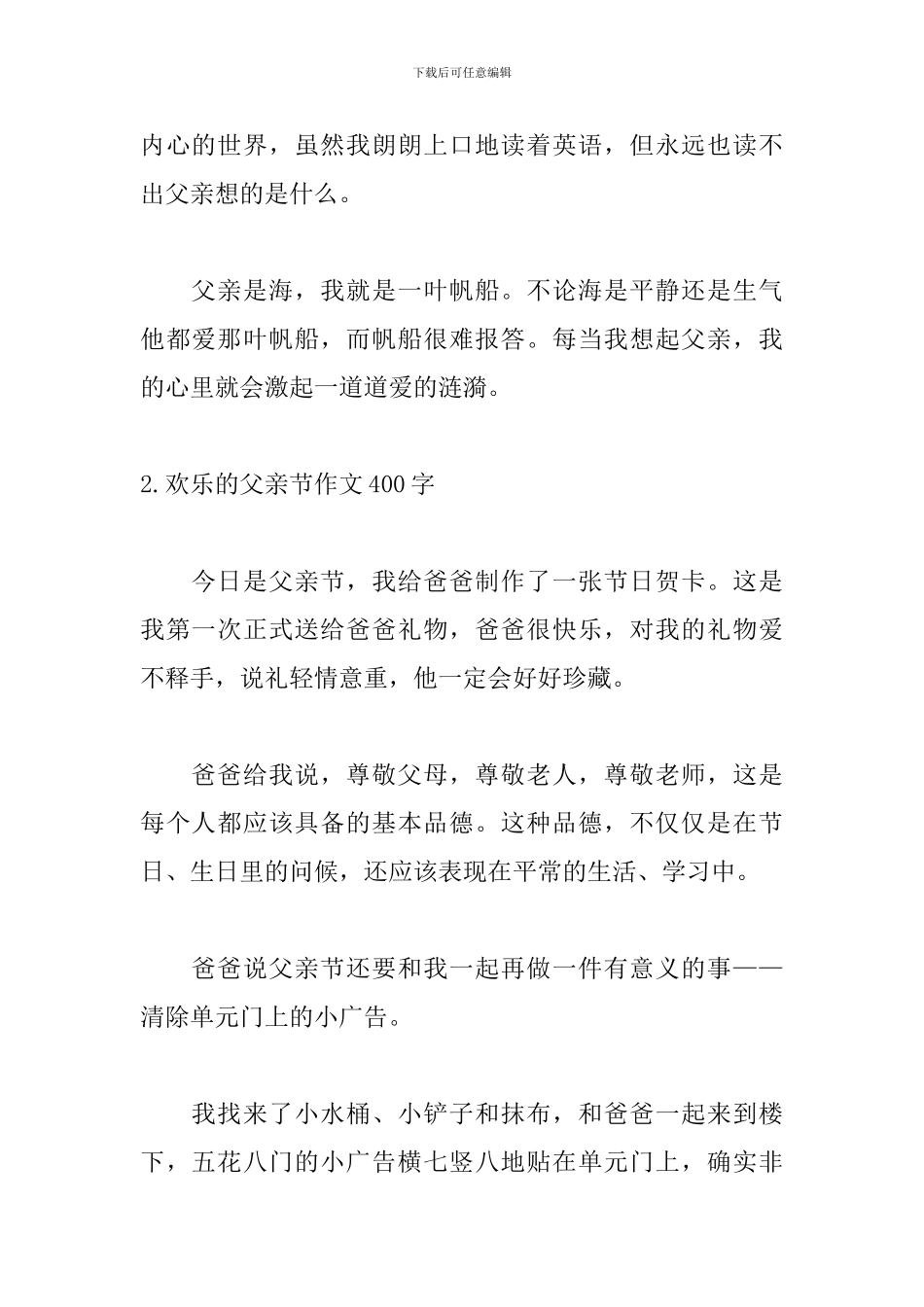 下载后可任意编辑

内心的世界，虽然我朗朗上口地读着英语，但永远也读不出父亲想的是什么。

父亲是海，我就是一叶帆船。不论海是平静还是生气他都爱那叶帆船，而帆船很难报答。每当我想起父亲，我的心里就会激起一道道爱的涟漪。

2.欢乐的父亲节作文400字

今日是父亲节，我给爸爸制作了一张节日贺卡。这是我第一次正式送给爸爸礼物，爸爸很快乐，对我的礼物爱不释手，说礼轻情意重，他一定会好好珍藏。

爸爸给我说，尊敬父母，尊敬老人，尊敬老师，这是每个人都应该具备的基本品德。这种品德，不仅仅是在节日、生日里的问候，还应该表现在平常的生活、学习中。

爸爸说父亲节还要和我一起再做一件有意义的事——清除单元门上的小广告。

我找来了小水桶、小铲子和抹布，和爸爸一起来到楼下，五花八门的小广告横七竖八地贴在单元门上，确实非